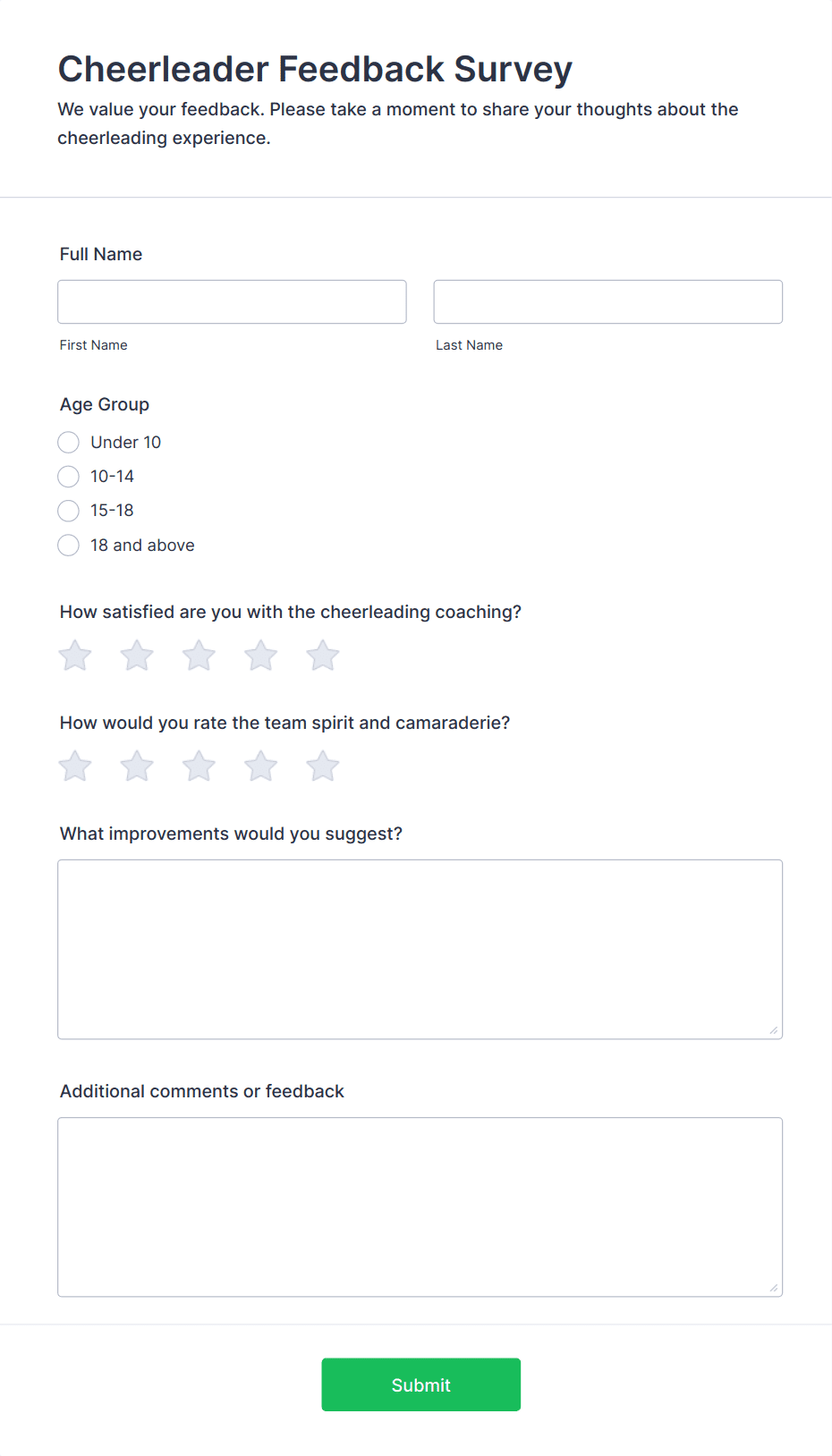 Cheerleader Feedback Survey

We value your feedback. Please take a moment to share your thoughts about the cheerleading experience.

Full Name

First Name

Last Name

Age Group

Under 10

10-14

15-18

18 and above

How satisfied are you with the cheerleading coaching?

How would you rate the team spirit and camaraderie?

What improvements would you suggest?

Additional comments or feedback

Submit